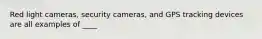 Red light cameras, security cameras, and GPS tracking devices are all examples of ____